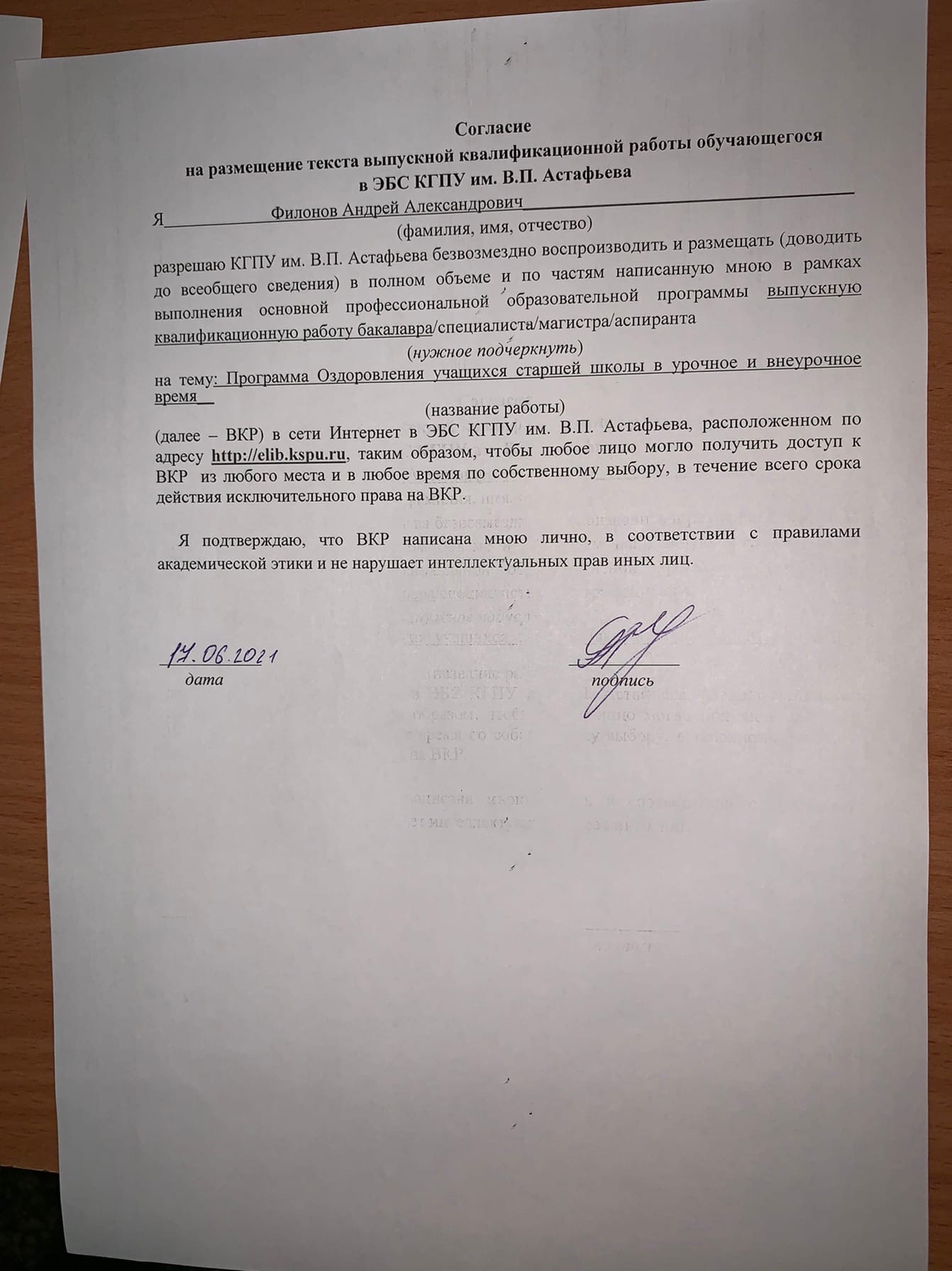 Согласие
на размещение текста выпускной квалификационной работы обучающегося
в ЭБС КГПУ им. В.П. Астафьева

Я Филонов Андрей Александрович
(фамилия, имя, отчество)

разрешаю КГПУ им. В.П. Астафьева безвозмездно воспроизводить и размещать (доводить до всеобщего сведения) в полном объеме и по частям написанную мною в рамках выполнения основной профессиональной образовательной программы выпускную квалификационную работу бакалавра/специалиста/магистра/аспиранта
(нужное подчеркнуть)

на тему: Программа Оздоровления учащихся старшей школы в урочное и внеурочное время
(название работы)

(далее – ВКР) в сети Интернет в ЭБС КГПУ им. В.П. Астафьева, расположенном по адресу http://elib.kspu.ru, таким образом, чтобы любое лицо могло получить доступ к ВКР из любого места и в любое время по собственному выбору, в течение всего срока действия исключительного права на ВКР.

Я подтверждаю, что ВКР написана мною лично, в соответствии с правилами академической этики и не нарушает интеллектуальных прав иных лиц.

17.06.2021
дата

подпись